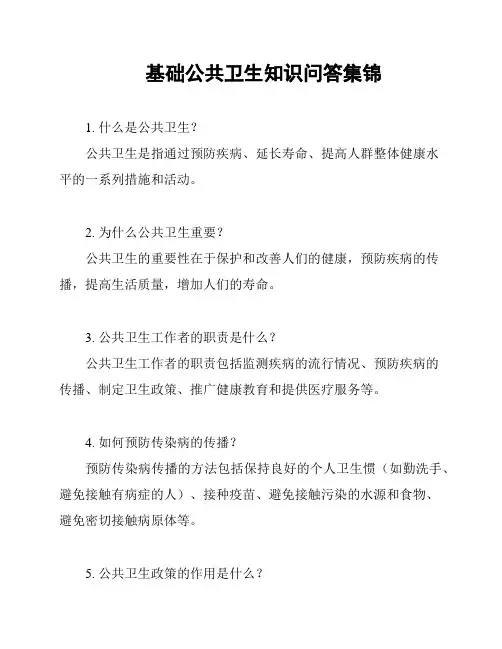 基础公共卫生知识问答集锦

1. 什么是公共卫生？

公共卫生是指通过预防疾病、延长寿命、提高人群整体健康水平的一系列措施和活动。

2. 为什么公共卫生重要？

公共卫生的重要性在于保护和改善人们的健康，预防疾病的传播，提高生活质量，增加人们的寿命。

3. 公共卫生工作者的职责是什么？

公共卫生工作者的职责包括监测疾病的流行情况、预防疾病的传播、制定卫生政策、推广健康教育和提供医疗服务等。

4. 如何预防传染病的传播？

预防传染病传播的方法包括保持良好的个人卫生惯（如勤洗手、避免接触有病症的人）、接种疫苗、避免接触污染的水源和食物、避免密切接触病原体等。

5. 公共卫生政策的作用是什么？